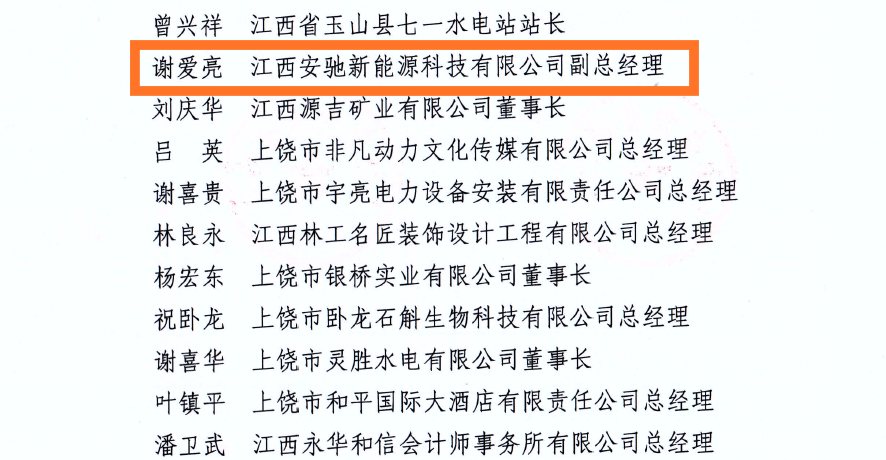 曾兴祥 江西省玉山县七一水电站站长

谢爱亮 江西安驰新能源科技有限公司副总经理

刘庆华 江西源吉矿业有限公司董事长

吕 英 上饶市非凡动力文化传媒有限公司总经理

谢喜贵 上饶市宇亮电力设备安装有限责任公司总经理

林良永 江西林工名匠装饰设计工程有限公司总经理

杨宏东 上饶市银桥实业有限公司董事长

祝卧龙 上饶市卧龙石斛生物科技有限公司总经理

谢喜华 上饶市灵胜水电有限公司董事长

叶镇平 上饶市和平国际大酒店有限责任公司总经理

潘卫武 江西永华和信会计师事务所有限公司总经理